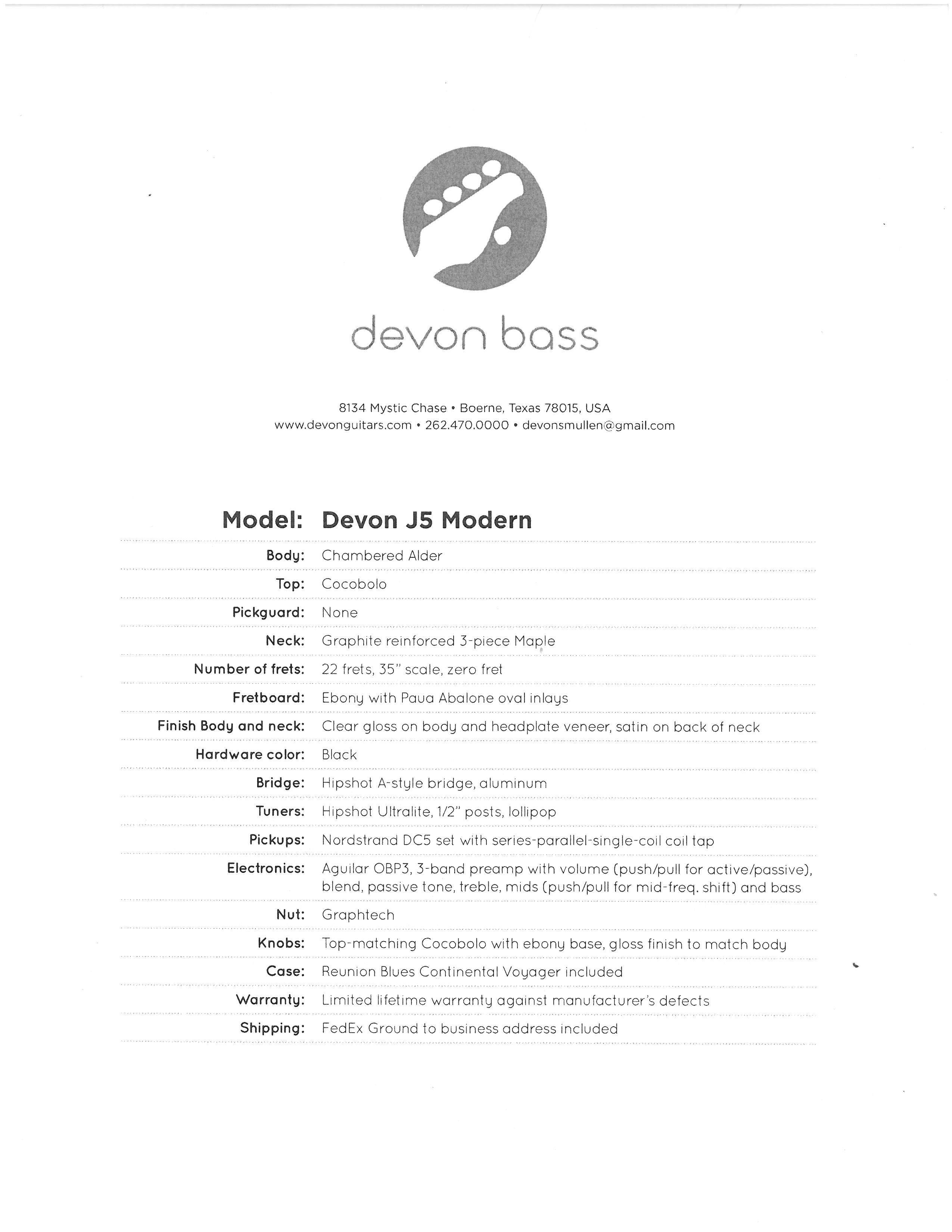 devon bass

8134 Mystic Chase • Boerne, Texas 78015, USA
www.devonguitars.com • 262.470.0000 • devonsmullen@gmail.com

| Model: | Devon J5 Modern |
|---|---|
| Body: | Chambered Alder |
| Top: | Cocobolo |
| Pickguard: | None |
| Neck: | Graphite reinforced 3-piece Maple |
| Number of frets: | 22 frets, 35" scale, zero fret |
| Fretboard: | Ebony with Paua Abalone oval inlays |
| Finish Body and neck: | Clear gloss on body and headplate veneer, satin on back of neck |
| Hardware color: | Black |
| Bridge: | Hipshot A-style bridge, aluminum |
| Tuners: | Hipshot Ultralite, 1/2" posts, lollipop |
| Pickups: | Nordstrand DC5 set with series-parallel-single-coil coil tap |
| Electronics: | Aguilar OBP3, 3-band preamp with volume (push/pull for active/passive), blend, passive tone, treble, mids (push/pull for mid-freq. shift) and bass |
| Nut: | Graphtech |
| Knobs: | Top-matching Cocobolo with ebony base, gloss finish to match body |
| Case: | Reunion Blues Continental Voyager included |
| Warranty: | Limited lifetime warranty against manufacturer's defects |
| Shipping: | FedEx Ground to business address included |